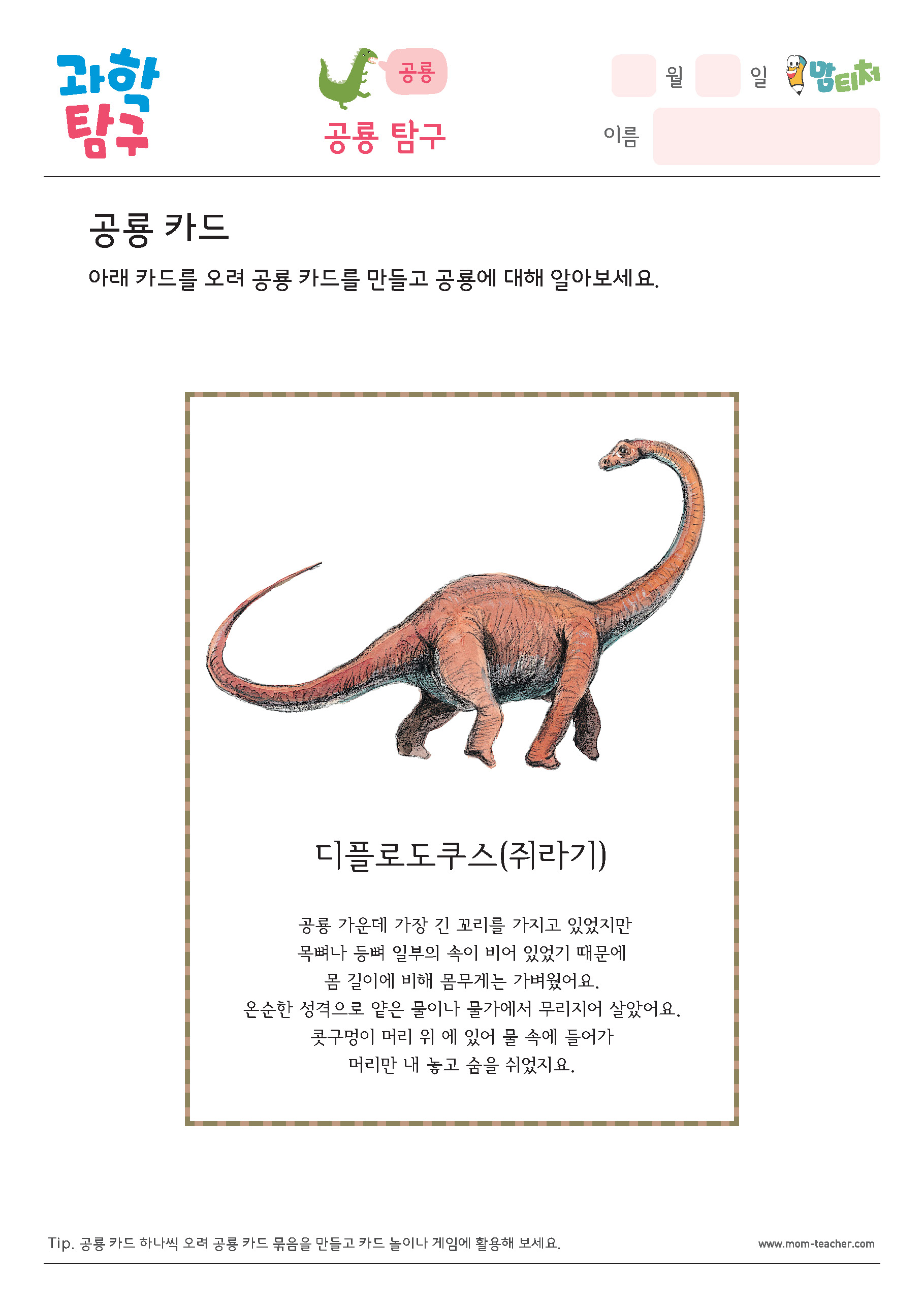 과학 탐구

공룡

공룡 탐구

월 일 맘티처

이름

공룡 카드

아래 카드를 오려 공룡 카드를 만들고 공룡에 대해 알아보세요.

디플로도쿠스(쥐라기)

공룡 가운데 가장 긴 꼬리를 가지고 있었지만 목뼈나 등뼈 일부의 속이 비어 있었기 때문에 몸 길이에 비해 몸무게는 가벼웠어요. 온순한 성격으로 얕은 물이나 물가에서 무리지어 살았어요. 콧구멍이 머리 위 에 있어 물 속에 들어가 머리만 내 놓고 숨을 쉬었지요.

Tip. 공룡 카드 하나씩 오려 공룡 카드 묶음을 만들고 카드 놀이나 게임에 활용해 보세요.

www.mom-teacher.com